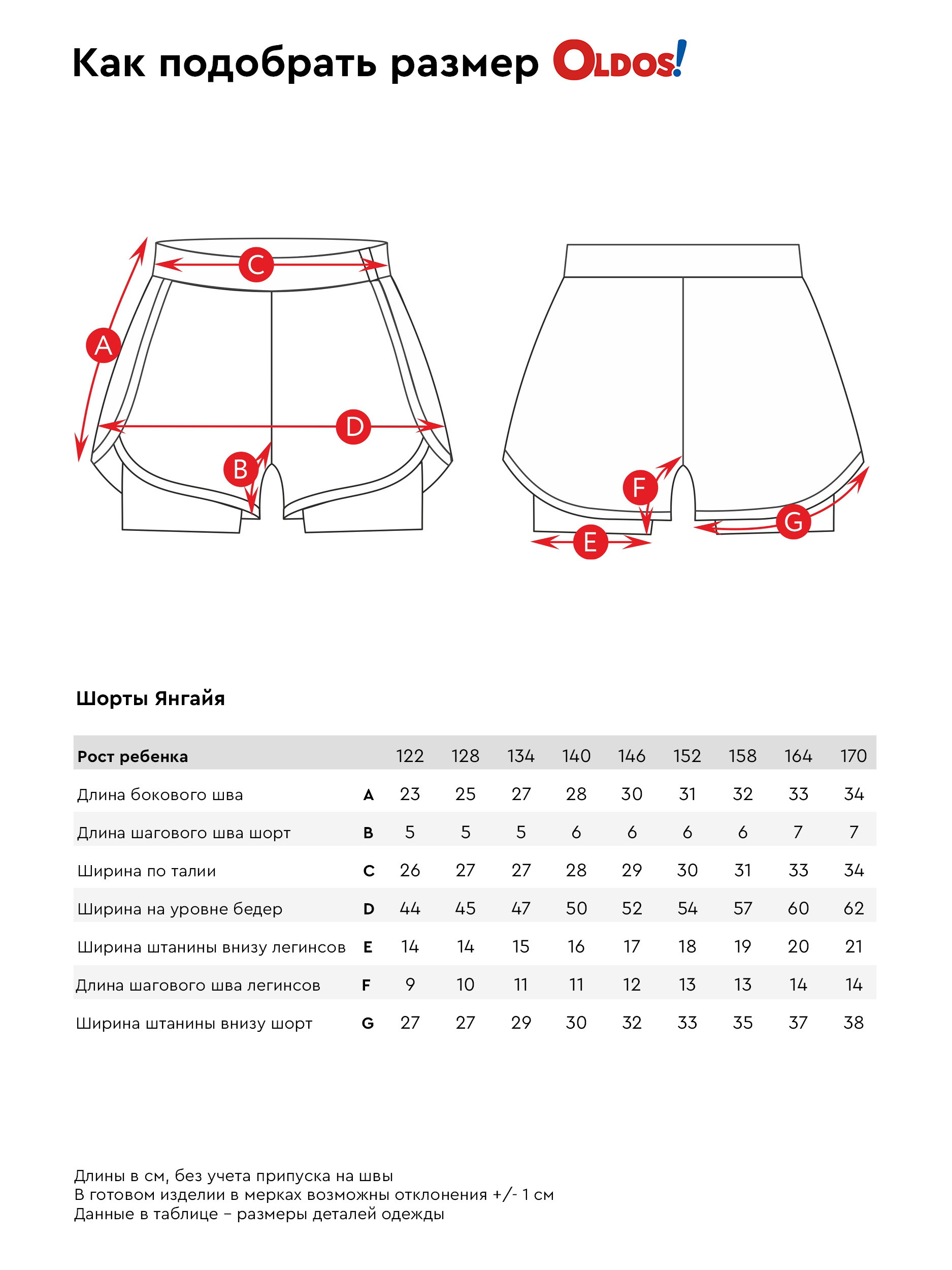 Как подобрать размер OLDOS!

C
A
D
B

F
E
G

Шорты Янгайя

| Рост ребенка | | 122 | 128 | 134 | 140 | 146 | 152 | 158 | 164 | 170 |
|---|---|---|---|---|---|---|---|---|---|---|
| Длина бокового шва | A | 23 | 25 | 27 | 28 | 30 | 31 | 32 | 33 | 34 |
| Длина шагового шва шорт | B | 5 | 5 | 5 | 6 | 6 | 6 | 6 | 7 | 7 |
| Ширина по талии | C | 26 | 27 | 27 | 28 | 29 | 30 | 31 | 33 | 34 |
| Ширина на уровне бедер | D | 44 | 45 | 47 | 50 | 52 | 54 | 57 | 60 | 62 |
| Ширина штанины внизу легинсов | E | 14 | 14 | 15 | 16 | 17 | 18 | 19 | 20 | 21 |
| Длина шагового шва легинсов | F | 9 | 10 | 11 | 11 | 12 | 13 | 13 | 14 | 14 |
| Ширина штанины внизу шорт | G | 27 | 27 | 29 | 30 | 32 | 33 | 35 | 37 | 38 |

Длины в см, без учета припуска на швы
В готовом изделии в мерках возможны отклонения +/- 1 см
Данные в таблице – размеры деталей одежды